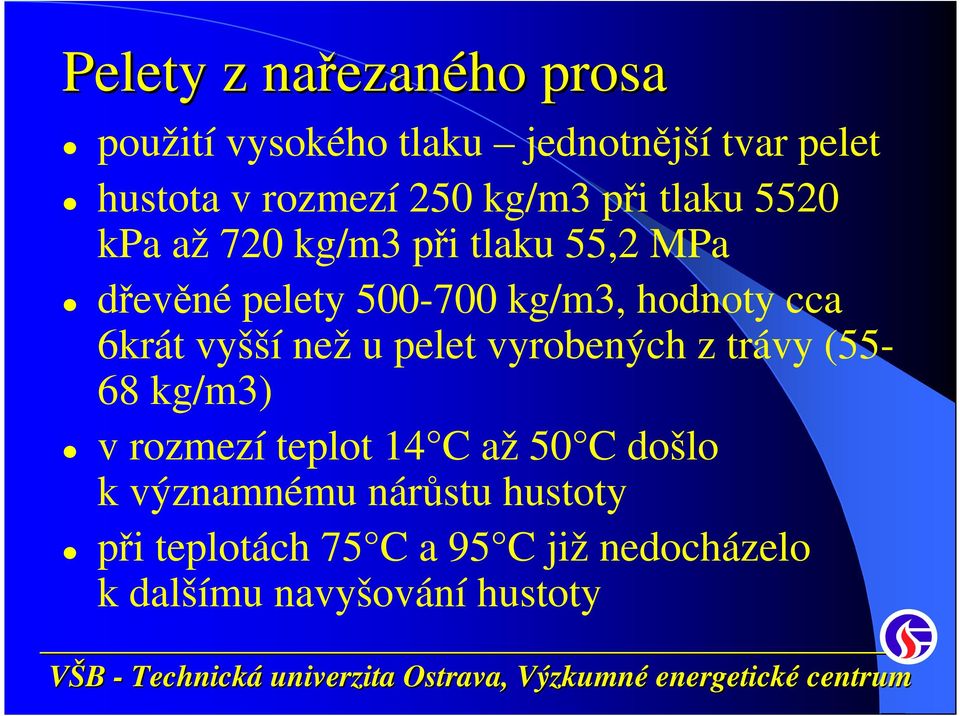 Pelety z nařezaného prosa

- použití vysokého tlaku – jednotnější tvar pelet
- hustota v rozmezí 250 kg/m3 při tlaku 5520 kPa až 720 kg/m3 při tlaku 55,2 MPa
- dřevěné pelety 500-700 kg/m3, hodnoty cca 6krát vyšší než u pelet vyrobených z trávy (55-68 kg/m3)
- v rozmezí teplot 14°C až 50°C došlo k významnému nárůstu hustoty
- při teplotách 75°C a 95°C již nedocházelo k dalšímu navyšování hustoty

VŠB - Technická univerzita Ostrava, Výzkumné energetické centrum